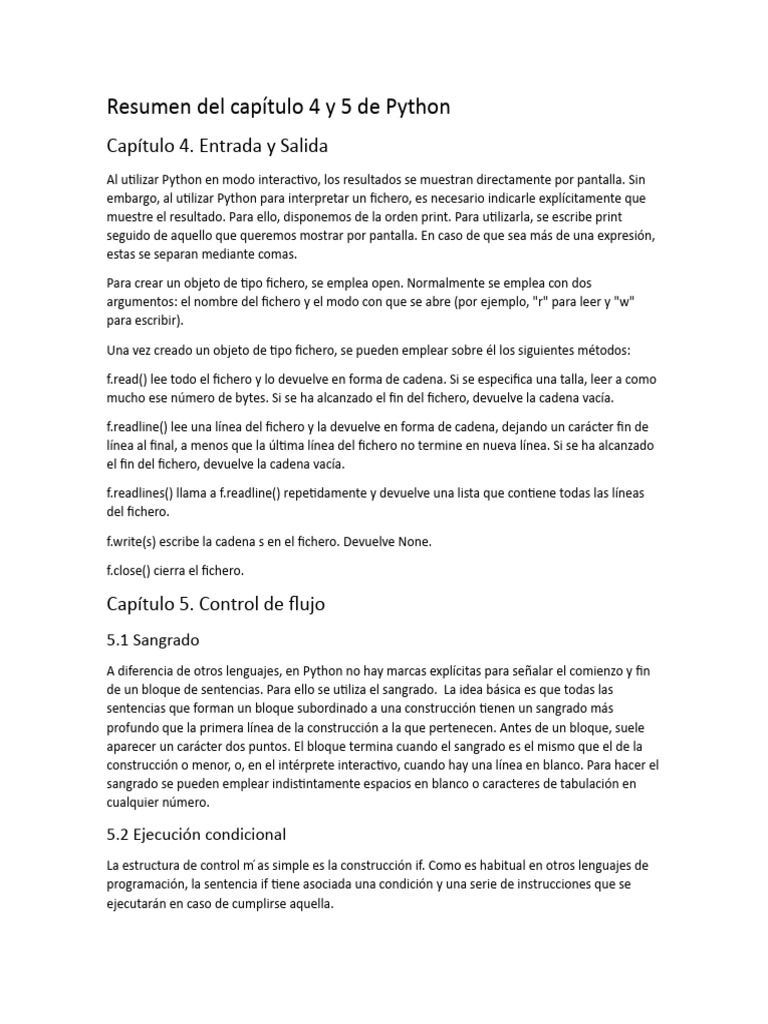 Resumen del capítulo 4 y 5 de Python

Capítulo 4. Entrada y Salida

Al utilizar Python en modo interactivo, los resultados se muestran directamente por pantalla. Sin embargo, al utilizar Python para interpretar un fichero, es necesario indicarle explícitamente que muestre el resultado. Para ello, disponemos de la orden print. Para utilizarla, se escribe print seguido de aquello que queremos mostrar por pantalla. En caso de que sea más de una expresión, estas se separan mediante comas.

Para crear un objeto de tipo fichero, se emplea open. Normalmente se emplea con dos argumentos: el nombre del fichero y el modo con que se abre (por ejemplo, "r" para leer y "w" para escribir).

Una vez creado un objeto de tipo fichero, se pueden emplear sobre él los siguientes métodos:

f.read() lee todo el fichero y lo devuelve en forma de cadena. Si se especifica una talla, leer a como mucho ese número de bytes. Si se ha alcanzado el fin del fichero, devuelve la cadena vacía.

f.readline() lee una línea del fichero y la devuelve en forma de cadena, dejando un carácter fin de línea al final, a menos que la última línea del fichero no termine en nueva línea. Si se ha alcanzado el fin del fichero, devuelve la cadena vacía.

f.readlines() llama a f.readline() repetidamente y devuelve una lista que contiene todas las líneas del fichero.

f.write(s) escribe la cadena s en el fichero. Devuelve None.

f.close() cierra el fichero.

Capítulo 5. Control de flujo

5.1 Sangrado

A diferencia de otros lenguajes, en Python no hay marcas explícitas para señalar el comienzo y fin de un bloque de sentencias. Para ello se utiliza el sangrado. La idea básica es que todas las sentencias que forman un bloque subordinado a una construcción tienen un sangrado más profundo que la primera línea de la construcción a la que pertenecen. Antes de un bloque, suele aparecer un carácter dos puntos. El bloque termina cuando el sangrado es el mismo que el de la construcción o menor, o, en el intérprete interactivo, cuando hay una línea en blanco. Para hacer el sangrado se pueden emplear indistintamente espacios en blanco o caracteres de tabulación en cualquier número.

5.2 Ejecución condicional

La estructura de control m´as simple es la construcción if. Como es habitual en otros lenguajes de programación, la sentencia if tiene asociada una condición y una serie de instrucciones que se ejecutarán en caso de cumplirse aquella.